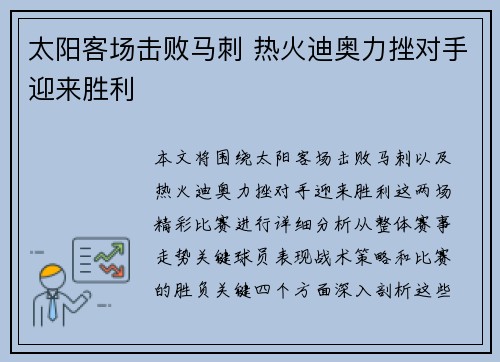 太阳客场击败马刺 热火迪奥力挫对手迎来胜利

本文将围绕太阳客场击败马刺以及热火迪奥力挫对手迎来胜利这两场精彩比赛进行详细分析从整体赛事走势关键球员表现战术策略和比赛的胜负关键四个方面深入剖析这些